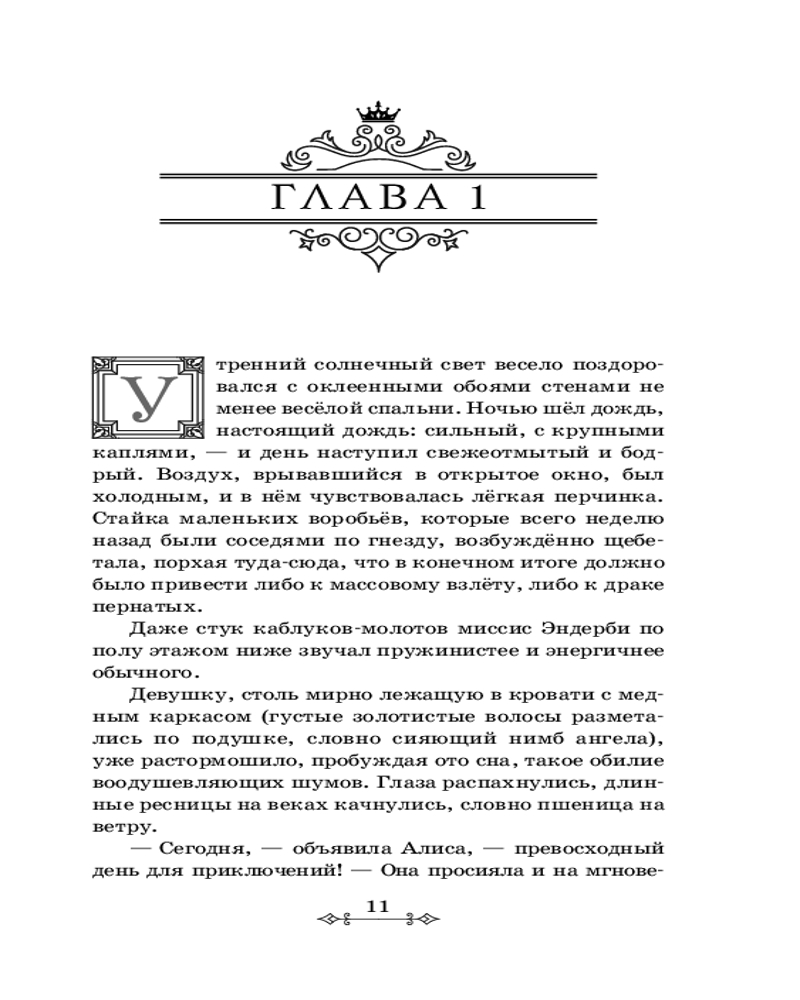 ГЛАВА 1

Утренний солнечный свет весело поздоровался с оклеенными обоями стенами не менее весёлой спальни. Ночью шёл дождь, настоящий дождь: сильный, с крупными каплями, — и день наступил свежеотмытый и бодрый. Воздух, врывавшийся в открытое окно, был холодным, и в нём чувствовалась лёгкая перчинка. Стайка маленьких воробьёв, которые всего неделю назад были соседями по гнезду, возбуждённо щебетала, порхая туда-сюда, что в конечном итоге должно было привести либо к массовому взлёту, либо к драке пернатых.

Даже стук каблуков-молотов миссис Эндерби по полу этажом ниже звучал пружинистее и энергичнее обычного.

Девушку, столь мирно лежащую в кровати с медным каркасом (густые золотистые волосы разметались по подушке, словно сияющий нимб ангела), уже растормошило, пробуждая ото сна, такое обилие воодушевляющих шумов. Глаза распахнулись, длинные ресницы на веках качнулись, словно пшеница на ветру.

— Сегодня, — объявила Алиса, — превосходный день для приключений! — Она просияла и на мгнове-

11